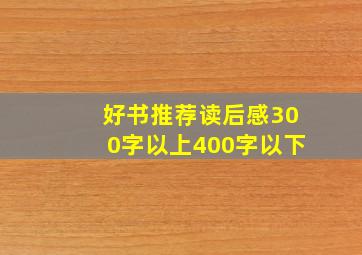 好书推荐读后感300字以上400字以下